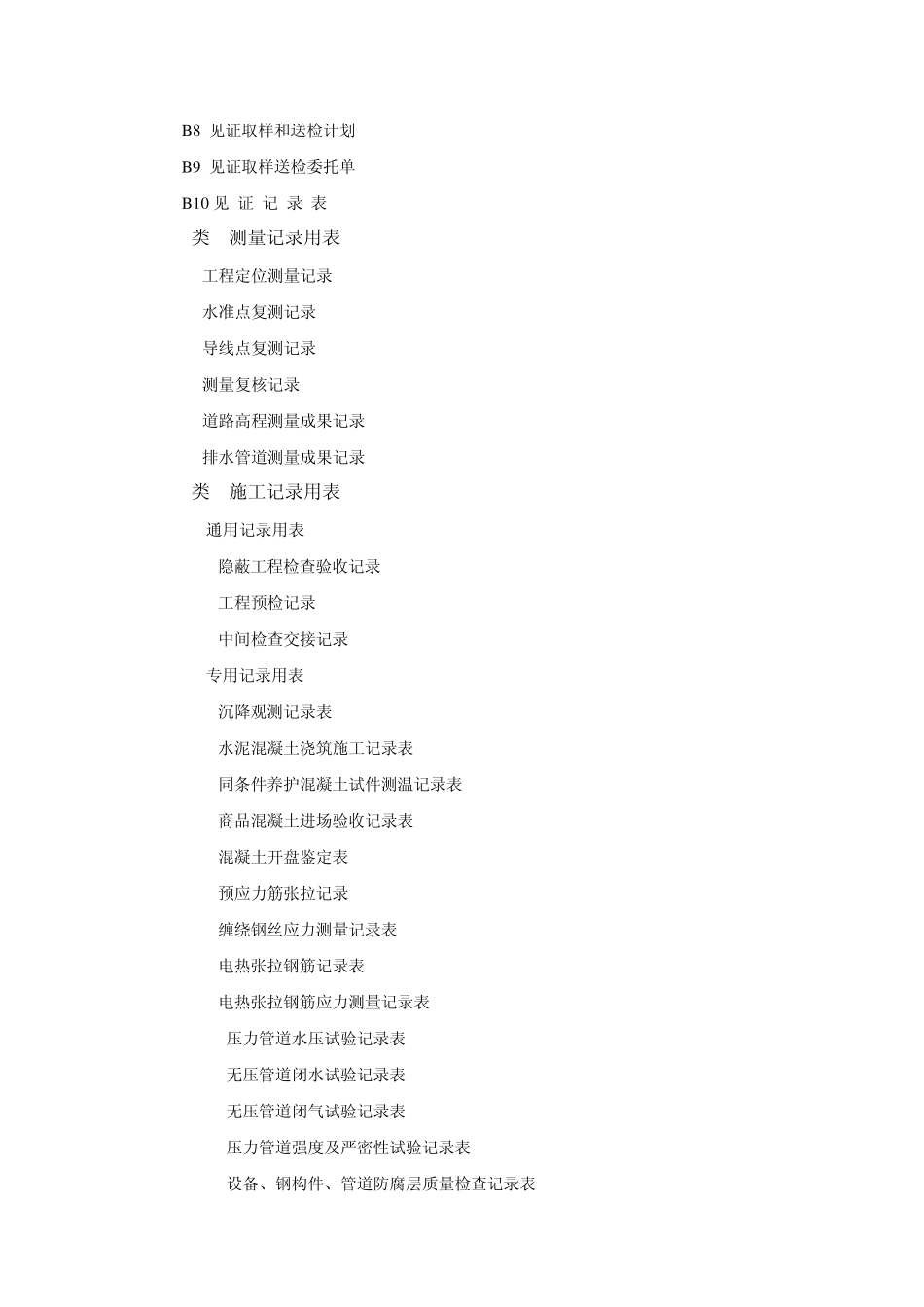 B8 见证取样和送检计划

B9 见证取样送检委托单

B10 见 证 记 录 表

类 测量记录用表

工程定位测量记录

水准点复测记录

导线点复测记录

测量复核记录

道路高程测量成果记录

排水管道测量成果记录

类 施工记录用表

通用记录用表

隐蔽工程检查验收记录

工程预检记录

中间检查交接记录

专用记录用表

沉降观测记录表

水泥混凝土浇筑施工记录表

同条件养护混凝土试件测温记录表

商品混凝土进场验收记录表

混凝土开盘鉴定表

预应力筋张拉记录

缠绕钢丝应力测量记录表

电热张拉钢筋记录表

电热张拉钢筋应力测量记录表

压力管道水压试验记录表

无压管道闭水试验记录表

无压管道闭气试验记录表

压力管道强度及严密性试验记录表

设备、钢构件、管道防腐层质量检查记录表